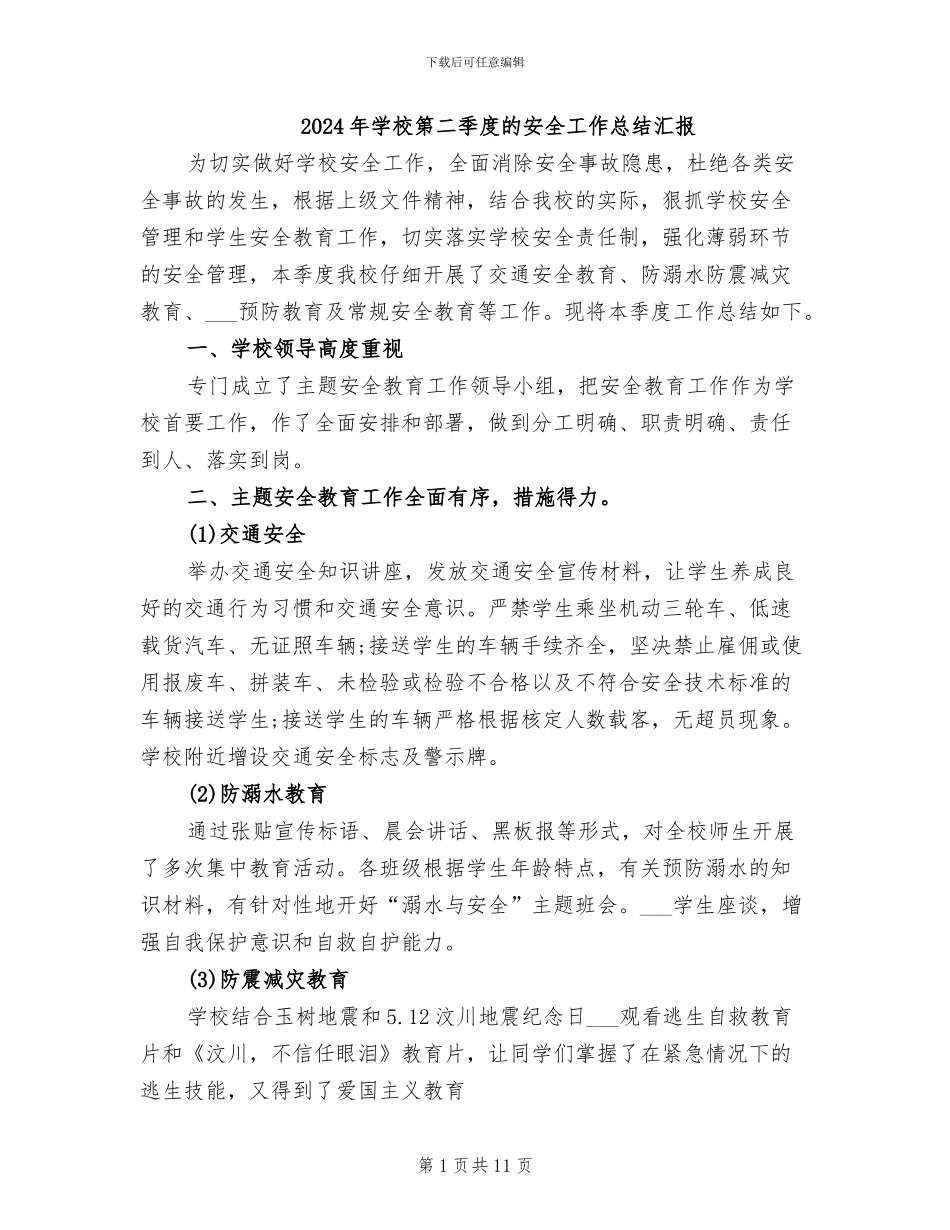 下载后可任意编辑

2024年学校第二季度的安全工作总结汇报

为切实做好学校安全工作，全面消除安全事故隐患，杜绝各类安全事故的发生，根据上级文件精神，结合我校的实际，狠抓学校安全管理和学生安全教育工作，切实落实学校安全责任制，强化薄弱环节的安全管理，本季度我校仔细开展了交通安全教育、防溺水防震减灾教育、___预防教育及常规安全教育等工作。现将本季度工作总结如下。

一、学校领导高度重视

专门成立了主题安全教育工作领导小组，把安全教育工作作为学校首要工作，作了全面安排和部署，做到分工明确、职责明确、责任到人、落实到岗。

二、主题安全教育工作全面有序，措施得力。

(1)交通安全

举办交通安全知识讲座，发放交通安全宣传材料，让学生养成良好的交通行为习惯和交通安全意识。严禁学生乘坐机动三轮车、低速载货汽车、无证照车辆;接送学生的车辆手续齐全，坚决禁止雇佣或使用报废车、拼装车、未检验或检验不合格以及不符合安全技术标准的车辆接送学生;接送学生的车辆严格根据核定人数载客，无超员现象。学校附近增设交通安全标志及警示牌。

(2)防溺水教育

通过张贴宣传标语、晨会讲话、黑板报等形式，对全校师生开展了多次集中教育活动。各班级根据学生年龄特点，有关预防溺水的知识材料，有针对性地开好“溺水与安全”主题班会。___学生座谈，增强自我保护意识和自救自护能力。

(3)防震减灾教育

学校结合玉树地震和5.12汶川地震纪念日___观看逃生自救教育片和《汶川，不信任眼泪》教育片，让同学们掌握了在紧急情况下的逃生技能，又得到了爱国主义教育

第1页共11页